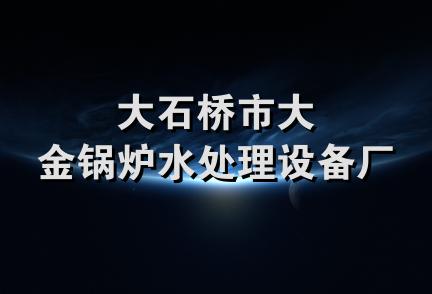 大石桥市大
金锅炉水处理设备厂